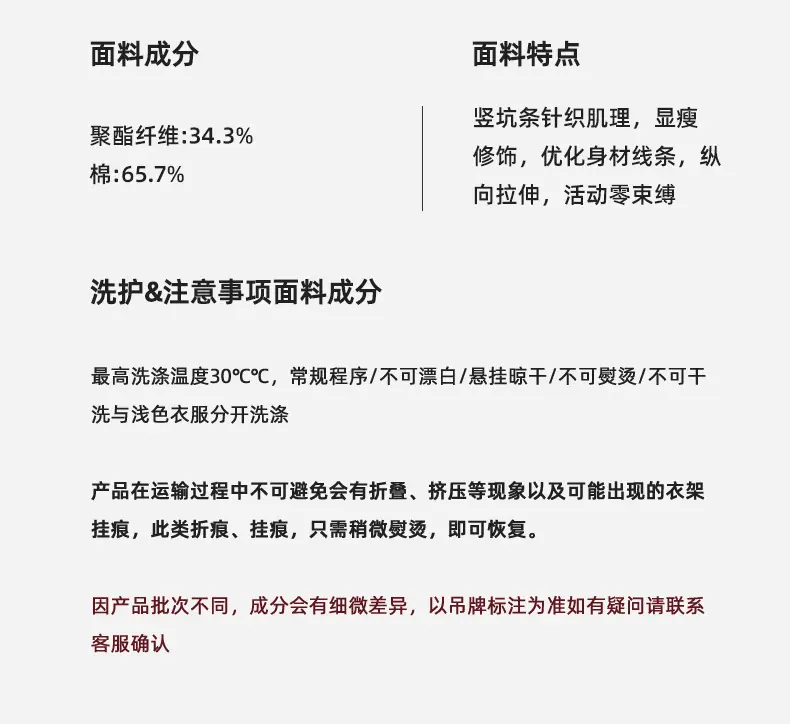 面料成分

聚酯纤维:34.3%
棉:65.7%

面料特点

竖坑条针织肌理，显瘦修饰，优化身材线条，纵向拉伸，活动零束缚

洗护&注意事项面料成分

最高洗涤温度30℃℃，常规程序/不可漂白/悬挂晾干/不可熨烫/不可干洗与浅色衣服分开洗涤

产品在运输过程中不可避免会有折叠、挤压等现象以及可能出现的衣架挂痕，此类折痕、挂痕，只需稍微熨烫，即可恢复。

因产品批次不同，成分会有细微差异，以吊牌标注为准如有疑问请联系客服确认